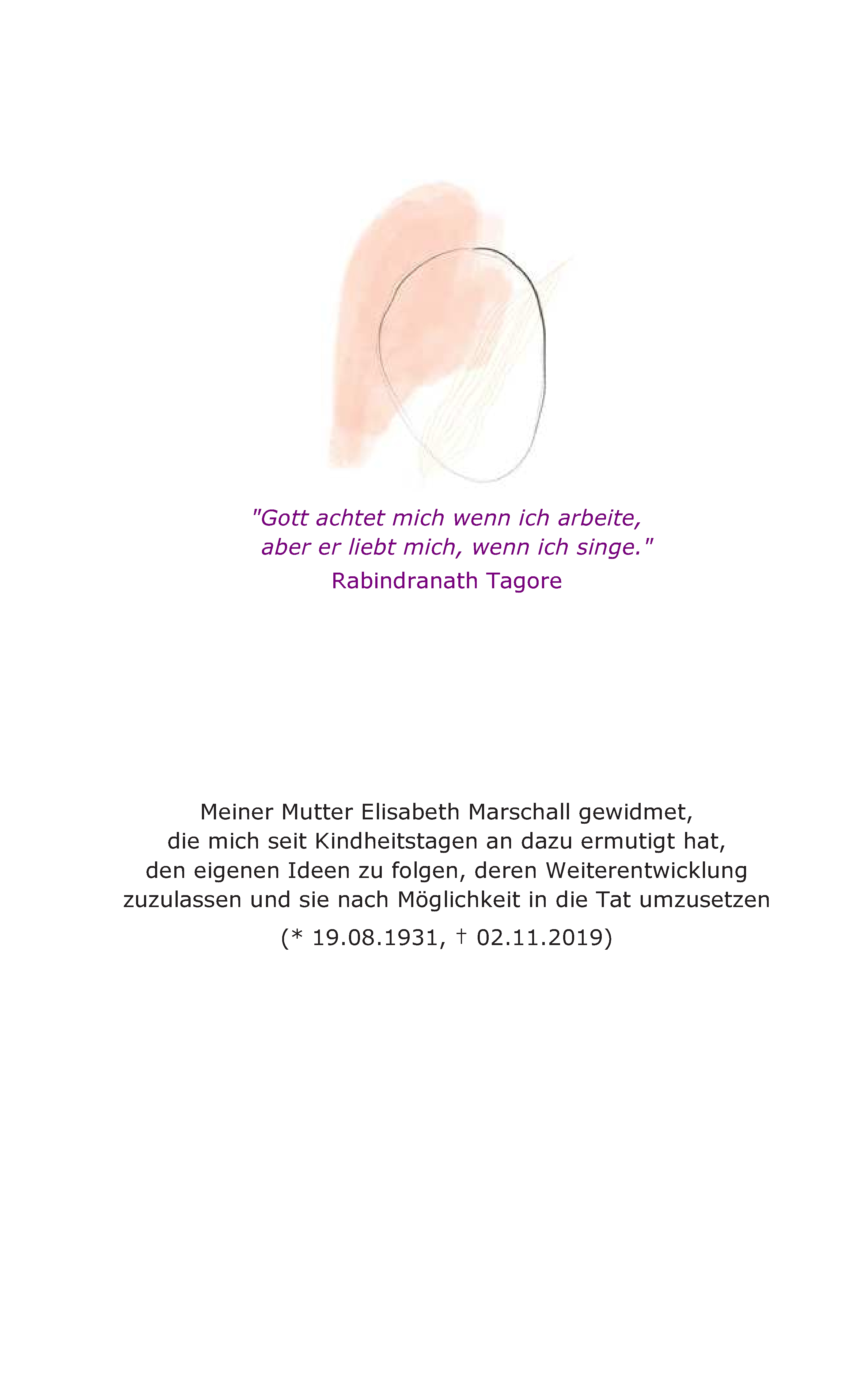 "Gott achtet mich wenn ich arbeite,
aber er liebt mich, wenn ich singe."
Rabindranath Tagore

Meiner Mutter Elisabeth Marschall gewidmet,
die mich seit Kindheitstagen an dazu ermutigt hat,
den eigenen Ideen zu folgen, deren Weiterentwicklung
zuzulassen und sie nach Möglichkeit in die Tat umzusetzen

(* 19.08.1931, † 02.11.2019)